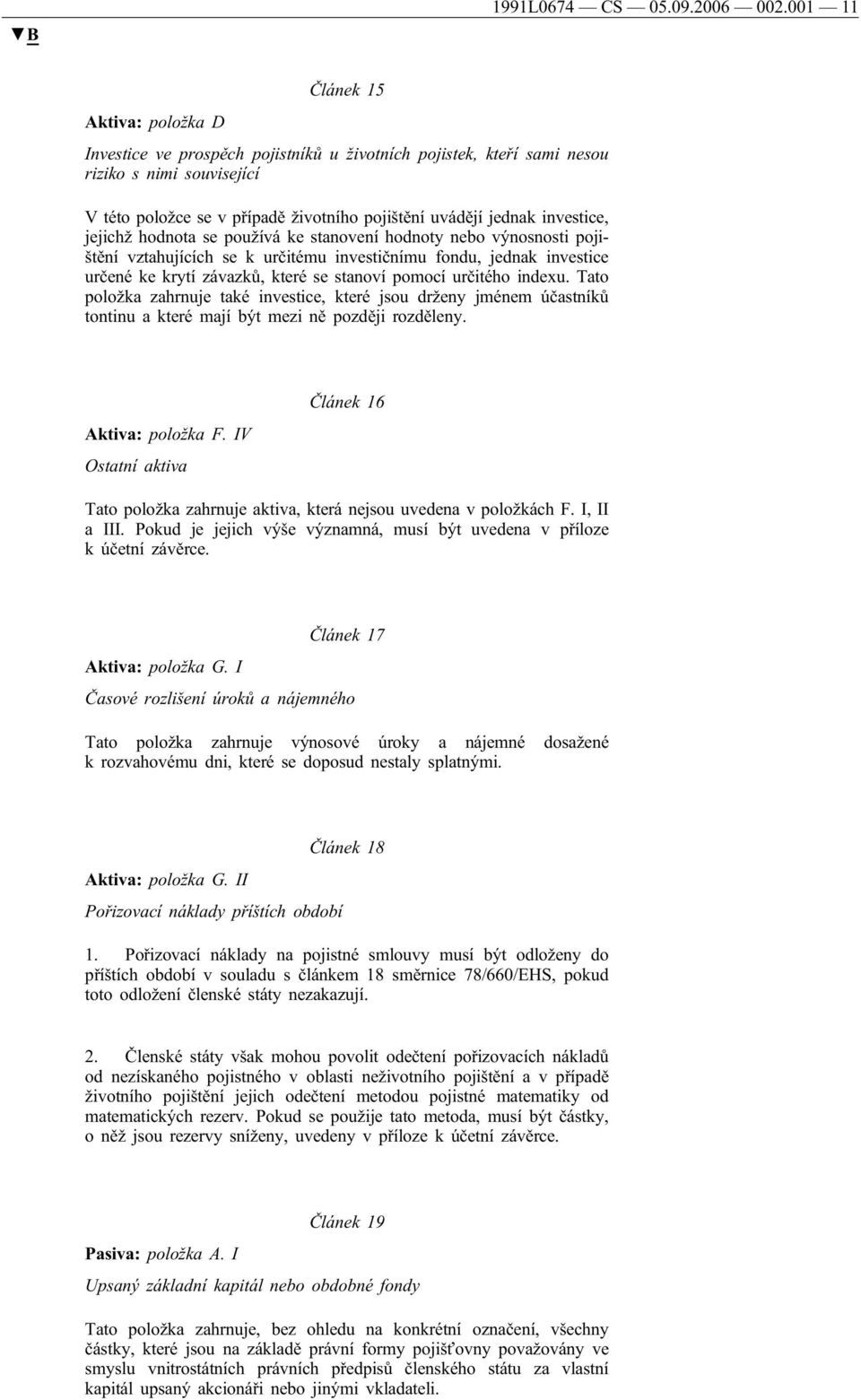 1991L0674 — CS — 05.09.2006 — 002.001 — 11

▼B

Článek 15

Aktiva: položka D

Investice ve prospěch pojistníků u životních pojistek, kteří sami nesou riziko s nimi související

V této položce se v případě životního pojištění uvádějí jednak investice, jejichž hodnota se používá ke stanovení hodnoty nebo výnosnosti pojištění vztahujících se k určitému investičnímu fondu, jednak investice určené ke krytí závazků, které se stanoví pomocí určitého indexu. Tato položka zahrnuje také investice, které jsou drženy jménem účastníků tontinu a které mají být mezi ně později rozděleny.

Článek 16

Aktiva: položka F. IV

Ostatní aktiva

Tato položka zahrnuje aktiva, která nejsou uvedena v položkách F. I, II a III. Pokud je jejich výše významná, musí být uvedena v příloze k účetní závěrce.

Článek 17

Aktiva: položka G. I

Časové rozlišení úroků a nájemného

Tato položka zahrnuje výnosové úroky a nájemné dosažené k rozvahovému dni, které se doposud nestaly splatnými.

Článek 18

Aktiva: položka G. II

Pořizovací náklady příštích období

1. Pořizovací náklady na pojistné smlouvy musí být odloženy do příštích období v souladu s článkem 18 směrnice 78/660/EHS, pokud toto odložení členské státy nezakazují.

2. Členské státy však mohou povolit odečtení pořizovacích nákladů od nezískaného pojistného v oblasti neživotního pojištění a v případě životního pojištění jejich odečtení metodou pojistné matematiky od matematických rezerv. Pokud se použije tato metoda, musí být částky, o něž jsou rezervy sníženy, uvedeny v příloze k účetní závěrce.

Článek 19

Pasiva: položka A. I

Upsaný základní kapitál nebo obdobné fondy

Tato položka zahrnuje, bez ohledu na konkrétní označení, všechny částky, které jsou na základě právní formy pojišťovny považovány ve smyslu vnitrostátních právních předpisů členského státu za vlastní kapitál upsaný akcionáři nebo jinými vkladateli.